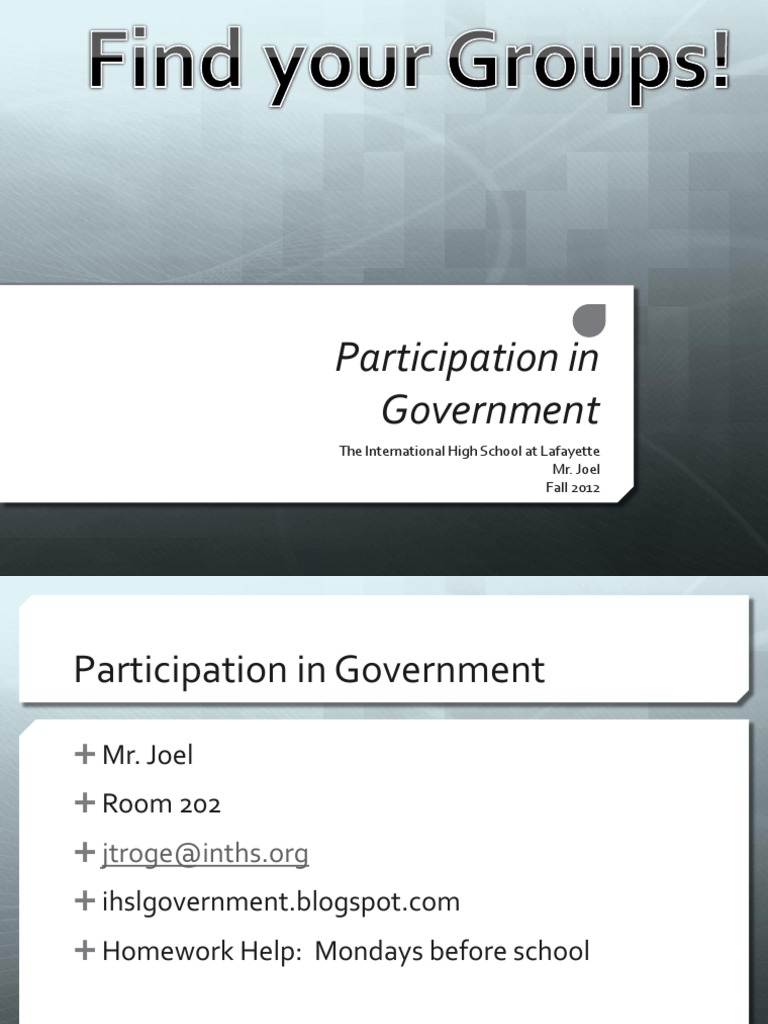 Find your Groups!

Participation in Government

The International High School at Lafayette
Mr. Joel
Fall 2012

Participation in Government

+ Mr. Joel
+ Room 202
+ jtroge@inths.org
+ ihslgovernment.blogspot.com
+ Homework Help: Mondays before school